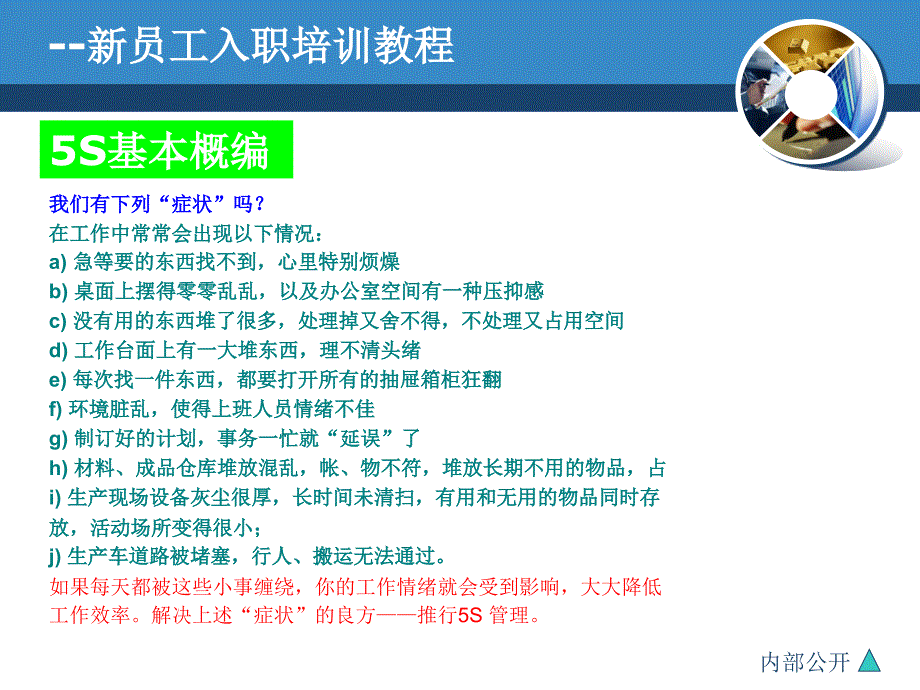 --新员工入职培训教程

5S基本概编

我们有下列“症状”吗？
在工作中常常会出现以下情况：
a) 急等要的东西找不到，心里特别烦燥
b) 桌面上摆得零零乱乱，以及办公室空间有一种压抑感
c) 没有用的东西堆了很多，处理掉又舍不得，不处理又占用空间
d) 工作台面上有一大堆东西，理不清头绪
e) 每次找一件东西，都要打开所有的抽屉箱柜狂翻
f) 环境脏乱，使得上班人员情绪不佳
g) 制订好的计划，事务一忙就“延误”了
h) 材料、成品仓库堆放混乱，帐、物不符，堆放长期不用的物品，占
i) 生产现场设备灰尘很厚，长时间未清扫，有用和无用的物品同时存放，活动场所变得很小；
j) 生产车道路被堵塞，行人、搬运无法通过。
如果每天都被这些小事缠绕，你的工作情绪就会受到影响，大大降低工作效率。解决上述“症状”的良方——推行5S 管理。

内部公开